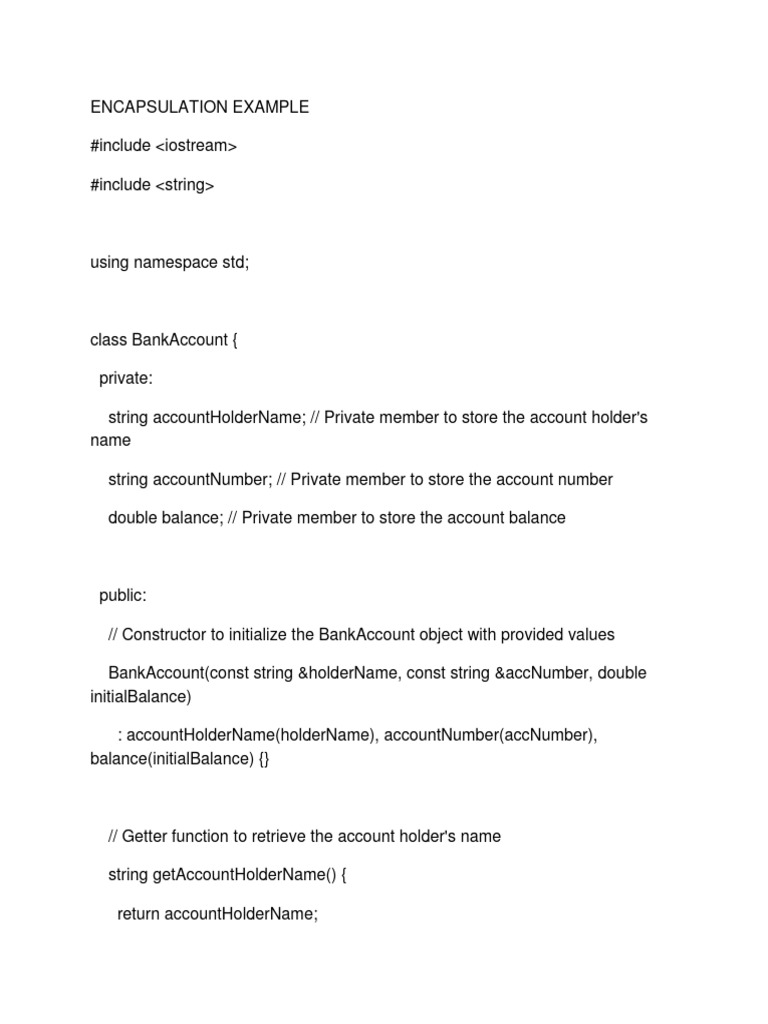 ENCAPSULATION EXAMPLE

#include <iostream>

#include <string>

using namespace std;

class BankAccount {

private:

string accountHolderName; // Private member to store the account holder's name

string accountNumber; // Private member to store the account number

double balance; // Private member to store the account balance

public:

// Constructor to initialize the BankAccount object with provided values

BankAccount(const string &holderName, const string &accNumber, double initialBalance)

: accountHolderName(holderName), accountNumber(accNumber), balance(initialBalance) {}

// Getter function to retrieve the account holder's name

string getAccountHolderName() {

return accountHolderName;